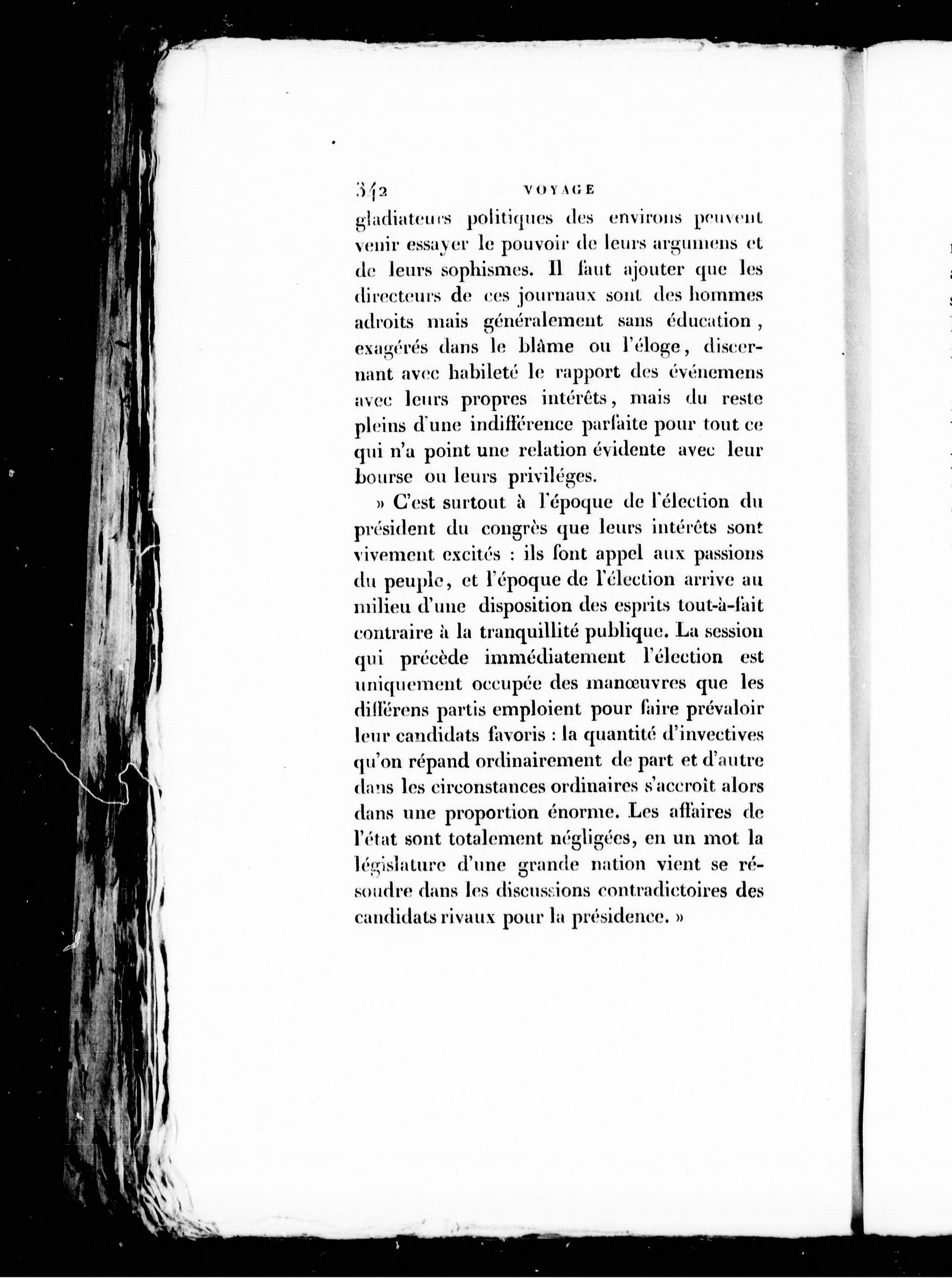 342 VOYAGE

gladiateurs politiques des environs peuvent venir essayer le pouvoir de leurs argumens et de leurs sophismes. Il faut ajouter que les directeurs de ces journaux sont des hommes adroits mais généralement sans éducation, exagérés dans le blâme ou l'éloge, discernant avec habileté le rapport des événemens avec leurs propres intérêts, mais du reste pleins d'une indifférence parfaite pour tout ce qui n'a point une relation évidente avec leur bourse ou leurs priviléges.

» C'est surtout à l'époque de l'élection du président du congrès que leurs intérêts sont vivement excités : ils font appel aux passions du peuple, et l'époque de l'élection arrive au milieu d'une disposition des esprits tout-à-fait contraire à la tranquillité publique. La session qui précède immédiatement l'élection est uniquement occupée des manœuvres que les différens partis emploient pour faire prévaloir leur candidats favoris : la quantité d'invectives qu'on répand ordinairement de part et d'autre dans les circonstances ordinaires s'accroît alors dans une proportion énorme. Les affaires de l'état sont totalement négligées, en un mot la législature d'une grande nation vient se résoudre dans les discussions contradictoires des candidats rivaux pour la présidence. »